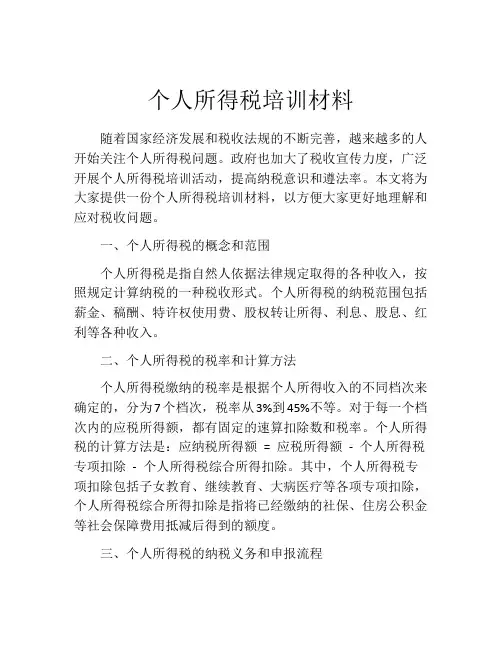 个人所得税培训材料

随着国家经济发展和税收法规的不断完善，越来越多的人开始关注个人所得税问题。政府也加大了税收宣传力度，广泛开展个人所得税培训活动，提高纳税意识和遵法率。本文将为大家提供一份个人所得税培训材料，以方便大家更好地理解和应对税收问题。

一、个人所得税的概念和范围

个人所得税是指自然人依据法律规定取得的各种收入，按照规定计算纳税的一种税收形式。个人所得税的纳税范围包括薪金、稿酬、特许权使用费、股权转让所得、利息、股息、红利等各种收入。

二、个人所得税的税率和计算方法

个人所得税缴纳的税率是根据个人所得收入的不同档次来确定的，分为7个档次，税率从3%到45%不等。对于每一个档次内的应税所得额，都有固定的速算扣除数和税率。个人所得税的计算方法是：应纳税所得额 = 应税所得额 - 个人所得税专项扣除 - 个人所得税综合所得扣除。其中，个人所得税专项扣除包括子女教育、继续教育、大病医疗等各项专项扣除，个人所得税综合所得扣除是指将已经缴纳的社保、住房公积金等社会保障费用抵减后得到的额度。

三、个人所得税的纳税义务和申报流程